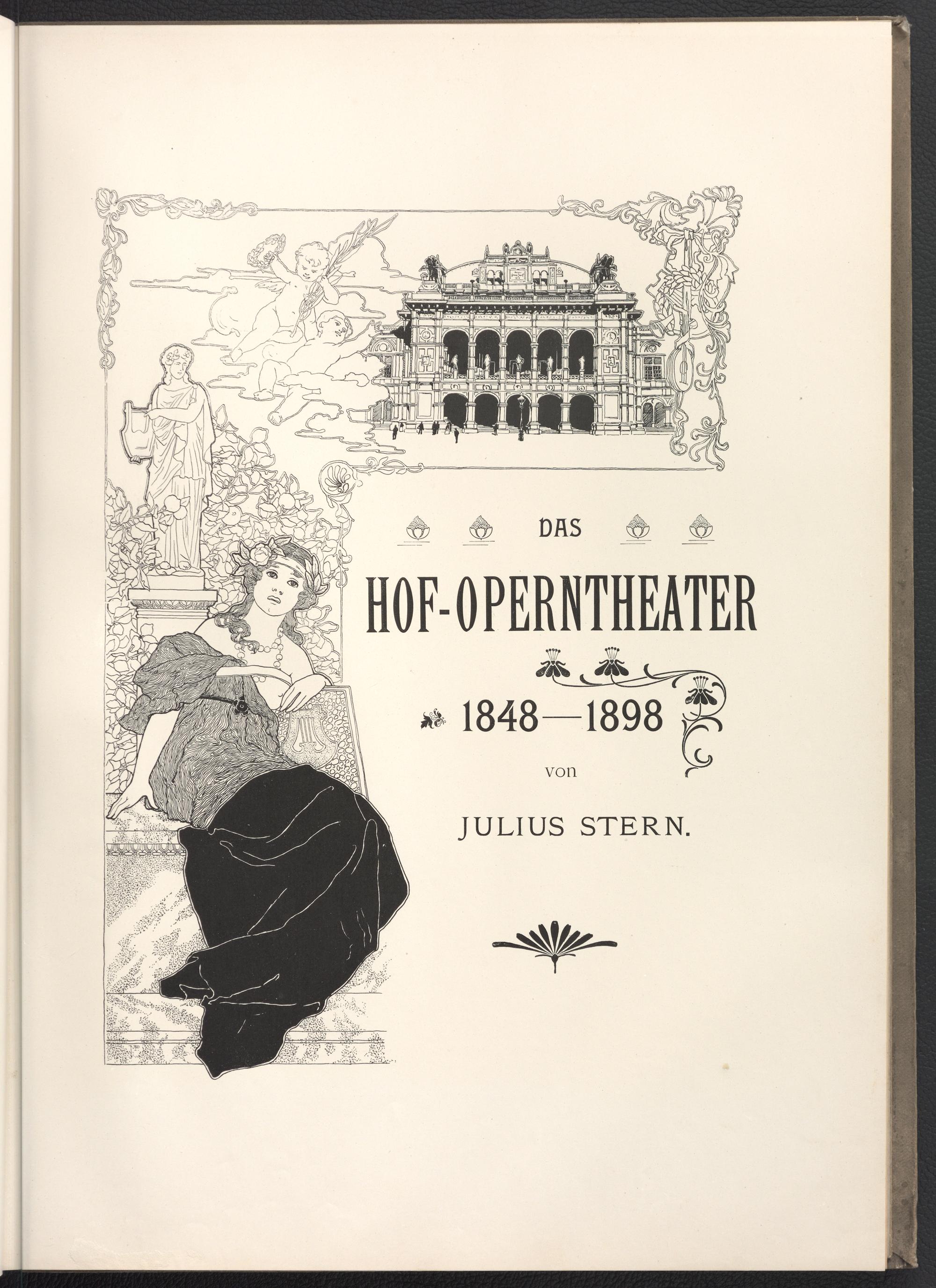 DAS

HOF-OPERNTHEATER

1848—1898

von

JULIUS STERN.